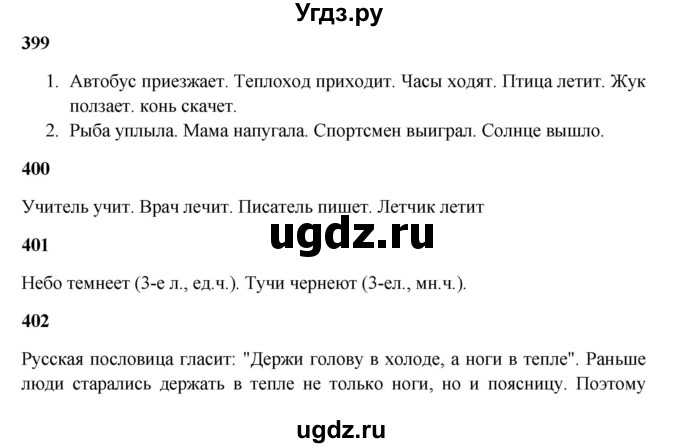 Угдз.ру

399

1. Автобус приезжает. Теплоход приходит. Часы ходят. Птица летит. Жук ползает. конь скачет.
2. Рыба уплыла. Мама напугала. Спортсмен выиграл. Солнце вышло.

400

Учитель учит. Врач лечит. Писатель пишет. Летчик летит

ugdz.ru

401

Небо темнеет (3-е л., ед.ч.). Тучи чернеют (3-ел., мн.ч.).

402

Русская пословица гласит: "Держи голову в холоде, а ноги в тепле". Раньше люди старались держать в тепле не только ноги, но и поясницу. Поэтому

ugdz.ru